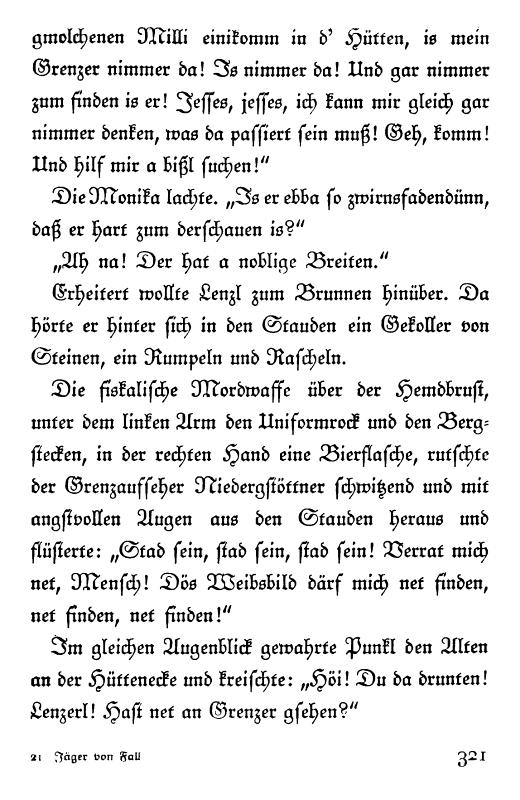 gmolchenen Milli einikomm in d' Hütten, is mein Grenzer nimmer da! Is nimmer da! Und gar nimmer zum finden is er! Jesses, jesses, ich kann mir gleich gar nimmer denken, was da passiert sein muß! Geh, komm! Und hilf mir a bißl suchen!"

Die Monika lachte. „Is er ebba so zwirnsfadendünn, daß er hart zum derschauen is?"

„Ah na! Der hat a noblige Breiten."

Erheitert wollte Lenzl zum Brunnen hinüber. Da hörte er hinter sich in den Stauden ein Gekoller von Steinen, ein Rumpeln und Rascheln.

Die fiskalische Mordwaffe über der Hemdbrust, unter dem linken Arm den Uniformrock und den Bergstecken, in der rechten Hand eine Bierflasche, rutschte der Grenzaufseher Niedergstöttner schwitzend und mit angstvollen Augen aus den Stauden heraus und flüsterte: „Stad sein, stad sein, stad sein! Verrat mich net, Mensch! Dös Weibsbild därf mich net finden, net finden, net finden!"

Im gleichen Augenblick gewahrte Punkl den Alten an der Hüttenecke und kreischte: „Höi! Du da drunten! Lenzerl! Hast net an Grenzer gsehen?"

21 Jäger von Fall 321